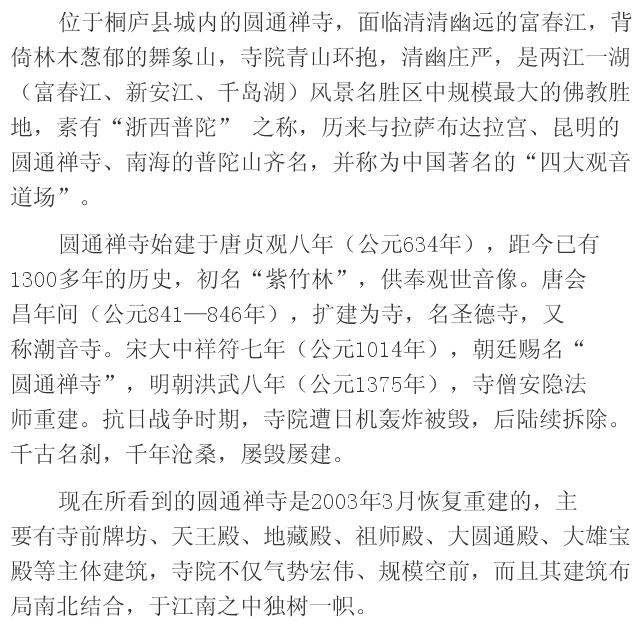 位于桐庐县城内的圆通禅寺，面临清清幽远的富春江，背倚林木葱郁的舞象山，寺院青山环抱，清幽庄严，是两江一湖（富春江、新安江、千岛湖）风景名胜区中规模最大的佛教胜地，素有“浙西普陀” 之称，历来与拉萨布达拉宫、昆明的圆通禅寺、南海的普陀山齐名，并称为中国著名的“四大观音道场”。

圆通禅寺始建于唐贞观八年（公元634年），距今已有1300多年的历史，初名“紫竹林”，供奉观世音像。唐会昌年间（公元841—846年），扩建为寺，名圣德寺，又称潮音寺。宋大中祥符七年（公元1014年），朝廷赐名“圆通禅寺”，明朝洪武八年（公元1375年），寺僧安隐法师重建。抗日战争时期，寺院遭日机轰炸被毁，后陆续拆除。千古名刹，千年沧桑，屡毁屡建。

现在所看到的圆通禅寺是2003年3月恢复重建的，主要有寺前牌坊、天王殿、地藏殿、祖师殿、大圆通殿、大雄宝殿等主体建筑，寺院不仅气势宏伟、规模空前，而且其建筑布局南北结合，于江南之中独树一帜。